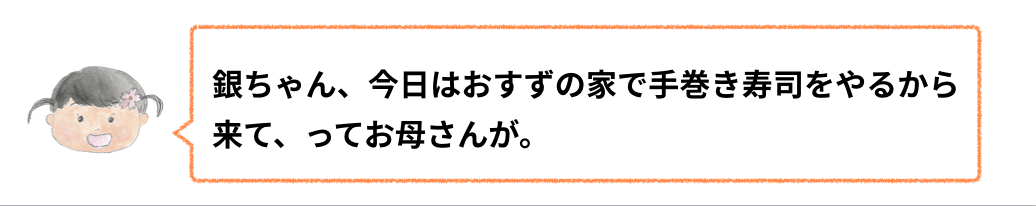 銀ちゃん、今日はおすずの家で手巻き寿司をやるから来て、ってお母さんが。